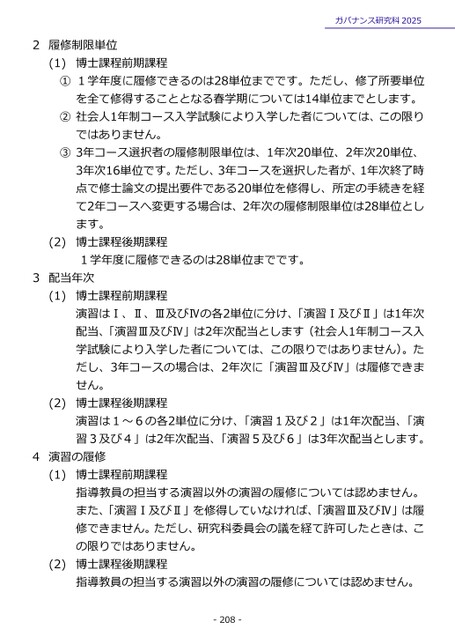 ガバナンス研究科 2025

2 履修制限単位

(1) 博士課程前期課程

① １学年度に履修できるのは28単位までです。ただし、修了所要単位を全て修得することとなる春学期については14単位までとします。

② 社会人1年制コース入学試験により入学した者については、この限りではありません。

③ 3年コース選択者の履修制限単位は、1年次20単位、2年次20単位、3年次16単位です。ただし、3年コースを選択した者が、1年次終了時点で修士論文の提出要件である20単位を修得し、所定の手続きを経て2年コースへ変更する場合は、2年次の履修制限単位は28単位とします。

(2) 博士課程後期課程

１学年度に履修できるのは28単位までです。

3 配当年次

(1) 博士課程前期課程

演習はⅠ、Ⅱ、Ⅲ及びⅣの各2単位に分け、「演習Ⅰ及びⅡ」は1年次配当、「演習Ⅲ及びⅣ」は2年次配当とします（社会人1年制コース入学試験により入学した者については、この限りではありません）。ただし、3年コースの場合は、2年次に「演習Ⅲ及びⅣ」は履修できません。

(2) 博士課程後期課程

演習は１～６の各2単位に分け、「演習１及び２」は1年次配当、「演習３及び４」は2年次配当、「演習５及び６」は3年次配当とします。

4 演習の履修

(1) 博士課程前期課程

指導教員の担当する演習以外の演習の履修については認めません。また、「演習Ⅰ及びⅡ」を修得していなければ、「演習Ⅲ及びⅣ」は履修できません。ただし、研究科委員会の議を経て許可したときは、この限りではありません。

(2) 博士課程後期課程

指導教員の担当する演習以外の演習の履修については認めません。

- 208 -